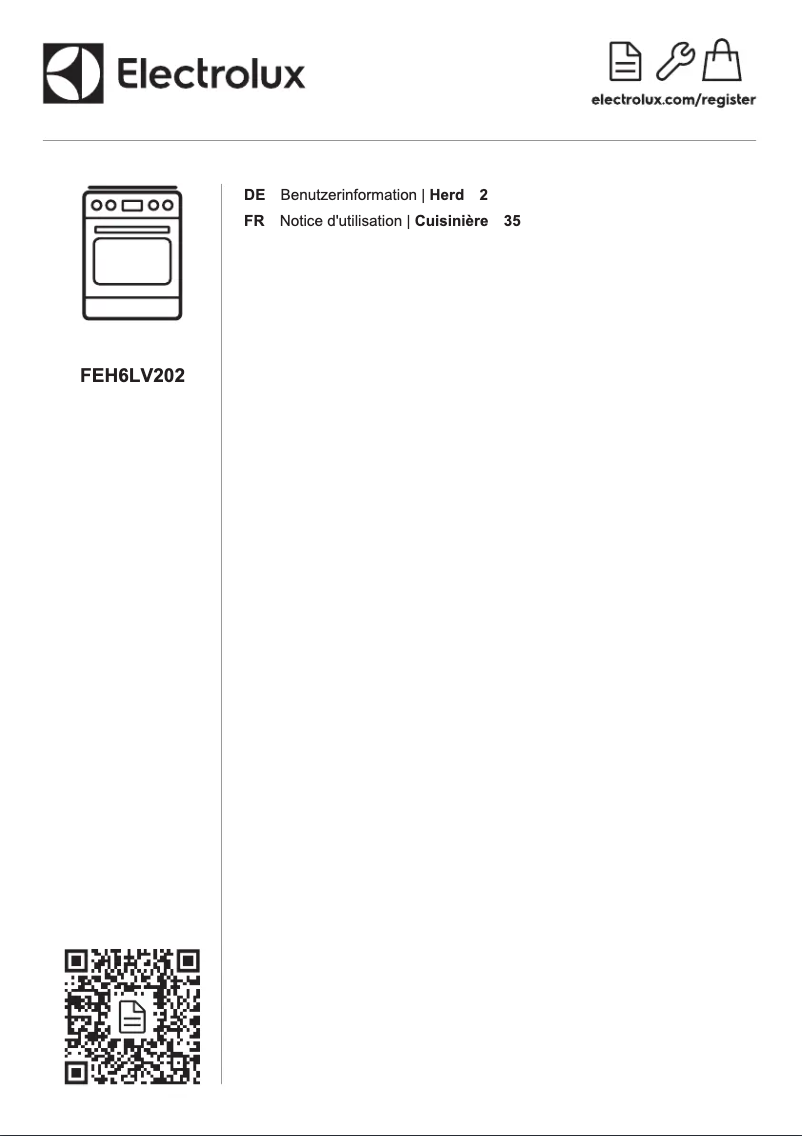 Electrolux

electrolux.com/register

FEH6LV202

DE Benutzerinformation | Herd 2
FR Notice d'utilisation | Cuisinière 35